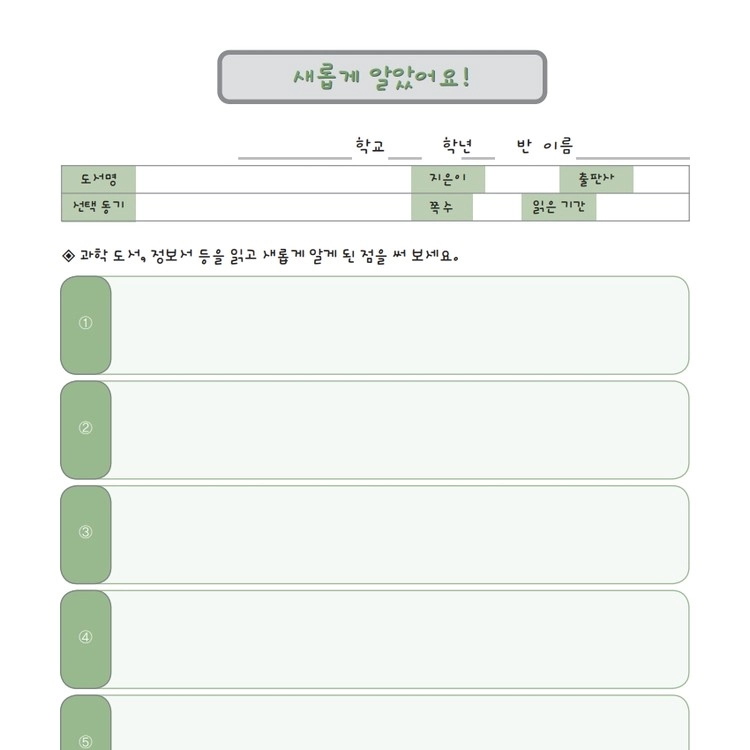 새롭게 알았어요!

학교 학년 반 이름

| 도서명 |  | 지은이 |  | 출판사 |  |
|---|---|---|---|---|---|
| 선택 동기 |  | 쪽수 |  | 읽은 기간 |  |

◈ 과학 도서, 정보서 등을 읽고 새롭게 알게 된 점을 써 보세요.

①

②

③

④

⑤